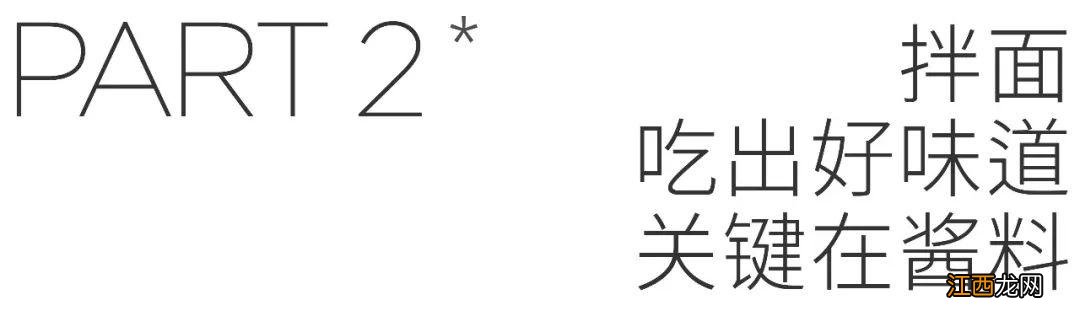 PART 2 *

拌面
吃出好味道
关键在酱料

江西龙网